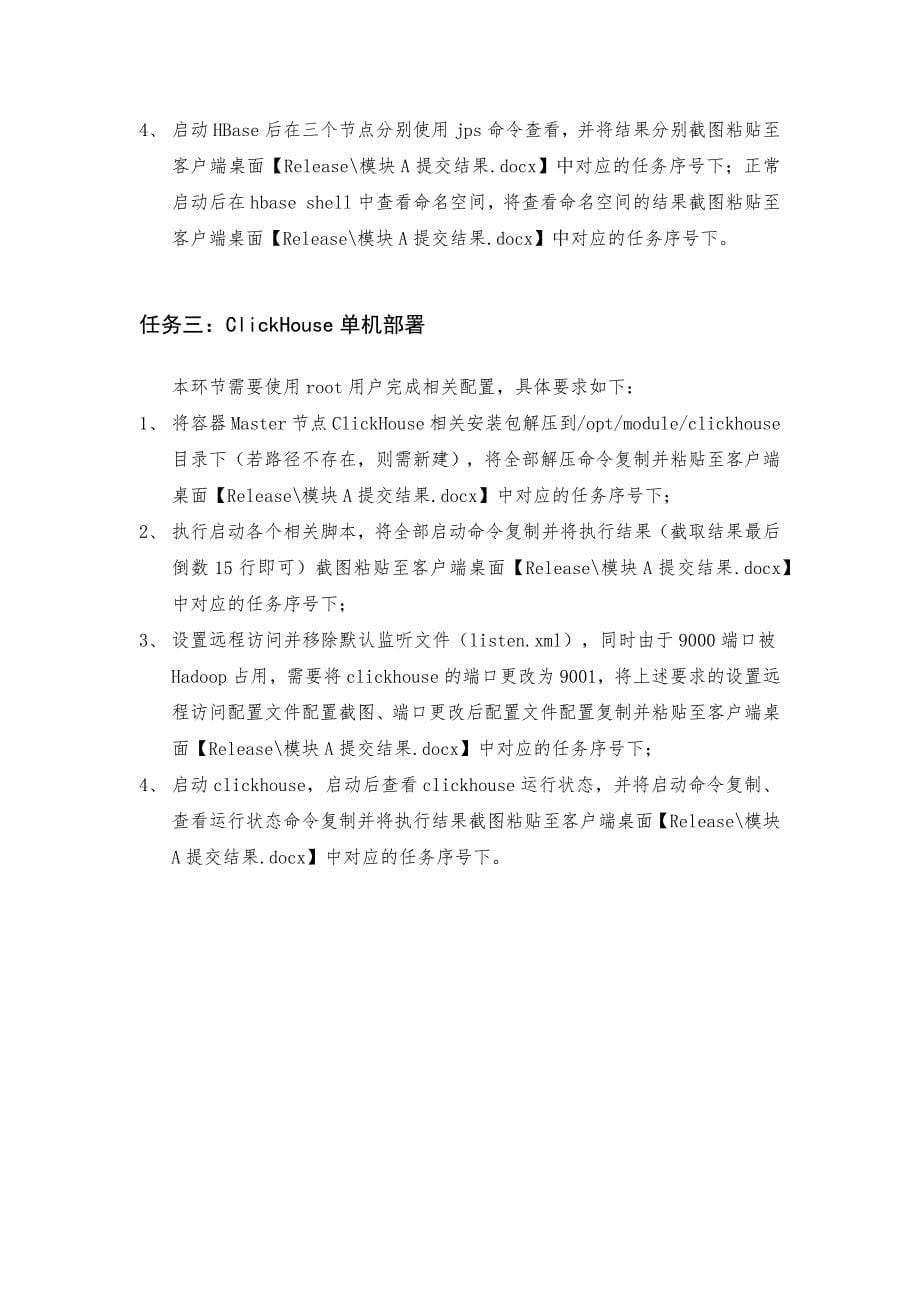 4、 启动 HBase 后在三个节点分别使用 jps 命令查看，并将结果分别截图粘贴至客户端桌面【Release\模块 A 提交结果.docx】中对应的任务序号下；正常启动后在 hbase shell 中查看命名空间，将查看命名空间的结果截图粘贴至客户端桌面【Release\模块 A 提交结果.docx】中对应的任务序号下。

任务三：ClickHouse 单机部署

本环节需要使用 root 用户完成相关配置，具体要求如下：

1、 将容器 Master 节点 ClickHouse 相关安装包解压到/opt/module/clickhouse 目录下（若路径不存在，则需新建），将全部解压命令复制并粘贴至客户端桌面【Release\模块 A 提交结果.docx】中对应的任务序号下；

2、 执行启动各个相关脚本，将全部启动命令复制并将执行结果（截取结果最后倒数 15 行即可）截图粘贴至客户端桌面【Release\模块 A 提交结果.docx】中对应的任务序号下；

3、 设置远程访问并移除默认监听文件（listen.xml），同时由于 9000 端口被 Hadoop 占用，需要将 clickhouse 的端口更改为 9001，将上述要求的设置远程访问配置文件配置截图、端口更改后配置文件配置复制并粘贴至客户端桌面【Release\模块 A 提交结果.docx】中对应的任务序号下；

4、 启动 clickhouse，启动后查看 clickhouse 运行状态，并将启动命令复制、查看运行状态命令复制并将执行结果截图粘贴至客户端桌面【Release\模块 A 提交结果.docx】中对应的任务序号下。